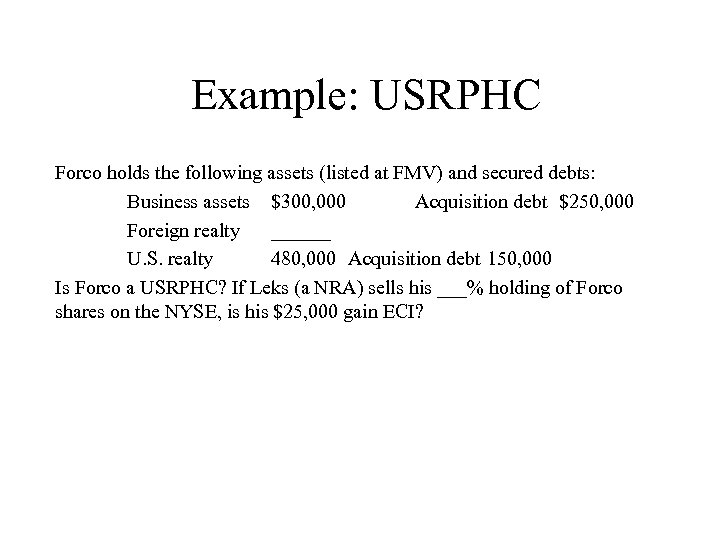 Example: USRPHC

Forco holds the following assets (listed at FMV) and secured debts:

Business assets $300,000 Acquisition debt $250,000

Foreign realty ______

U.S. realty 480,000 Acquisition debt 150,000

Is Forco a USRPHC? If Leks (a NRA) sells his ___% holding of Forco shares on the NYSE, is his $25,000 gain ECI?